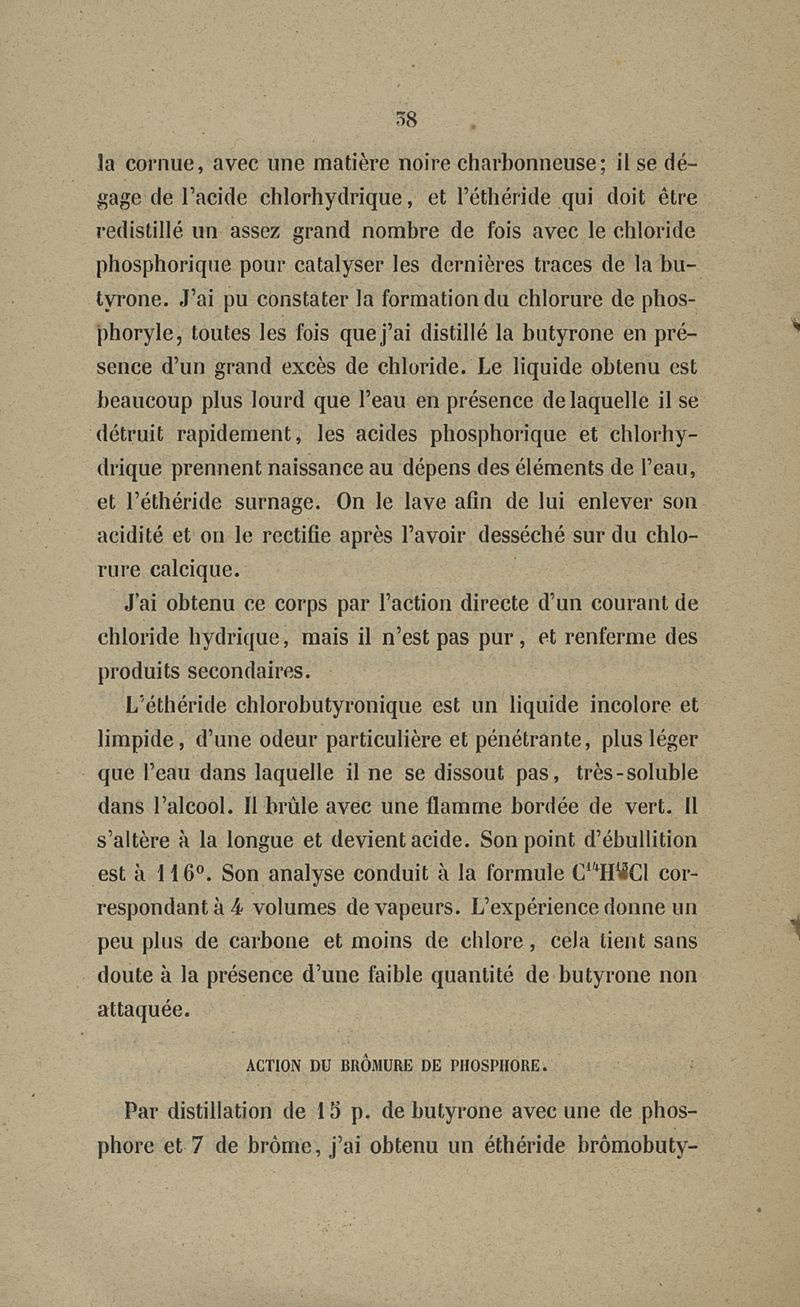 38

la cornue, avec une matière noire charbonneuse; il se dégage de l'acide chlorhydrique, et l'éthéride qui doit être redistillé un assez grand nombre de fois avec le chloride phosphorique pour catalyser les dernières traces de la butyrone. J'ai pu constater la formation du chlorure de phosphoryle, toutes les fois que j'ai distillé la butyrone en présence d'un grand excès de chloride. Le liquide obtenu est beaucoup plus lourd que l'eau en présence de laquelle il se détruit rapidement, les acides phosphorique et chlorhydrique prennent naissance au dépens des éléments de l'eau, et l'éthéride surnage. On le lave afin de lui enlever son acidité et on le rectifie après l'avoir desséché sur du chlorure calcique.

J'ai obtenu ce corps par l'action directe d'un courant de chloride hydrique, mais il n'est pas pur, et renferme des produits secondaires.

L'éthéride chlorobutyronique est un liquide incolore et limpide, d'une odeur particulière et pénétrante, plus léger que l'eau dans laquelle il ne se dissout pas, très-soluble dans l'alcool. Il brûle avec une flamme bordée de vert. Il s'altère à la longue et devient acide. Son point d'ébullition est à 116°. Son analyse conduit à la formule $C^{14}H^{13}Cl$ correspondant à 4 volumes de vapeurs. L'expérience donne un peu plus de carbone et moins de chlore, cela tient sans doute à la présence d'une faible quantité de butyrone non attaquée.

ACTION DU BRÔMURE DE PHOSPHORE.

Par distillation de 15 p. de butyrone avec une de phosphore et 7 de brôme, j'ai obtenu un éthéride brômobuty-